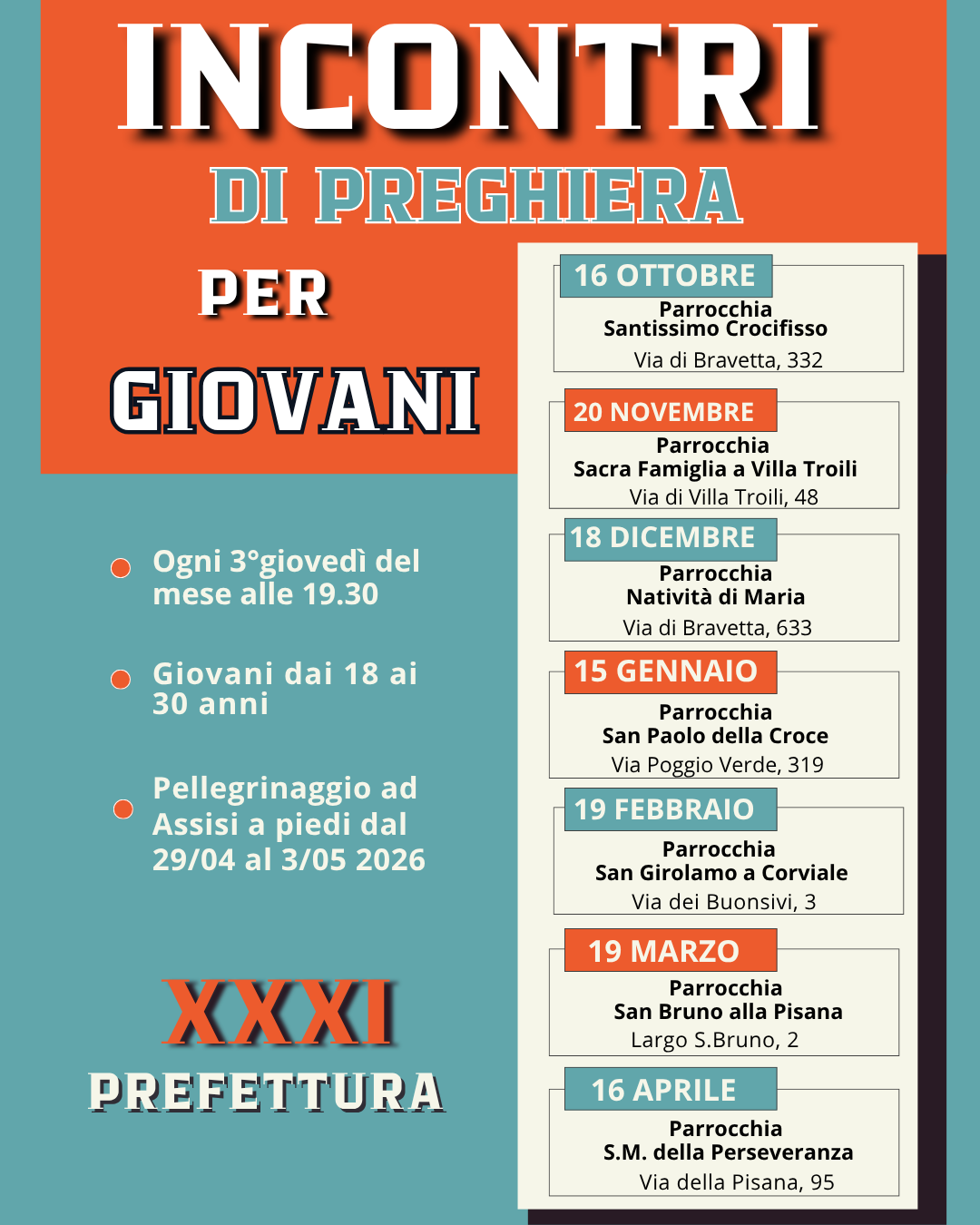 INCONTRI
DI PREGHIERA
PER
GIOVANI

Ogni 3°giovedì del mese alle 19.30

Giovani dai 18 ai 30 anni

Pellegrinaggio ad Assisi a piedi dal 29/04 al 3/05 2026

XXXI
PREFETTURA

16 OTTOBRE
Parrocchia
Santissimo Crocifisso
Via di Bravetta, 332

20 NOVEMBRE
Parrocchia
Sacra Famiglia a Villa Troili
Via di Villa Troili, 48

18 DICEMBRE
Parrocchia
Natività di Maria
Via di Bravetta, 633

15 GENNAIO
Parrocchia
San Paolo della Croce
Via Poggio Verde, 319

19 FEBBRAIO
Parrocchia
San Girolamo a Corviale
Via dei Buonsivi, 3

19 MARZO
Parrocchia
San Bruno alla Pisana
Largo S.Bruno, 2

16 APRILE
Parrocchia
S.M. della Perseveranza
Via della Pisana, 95